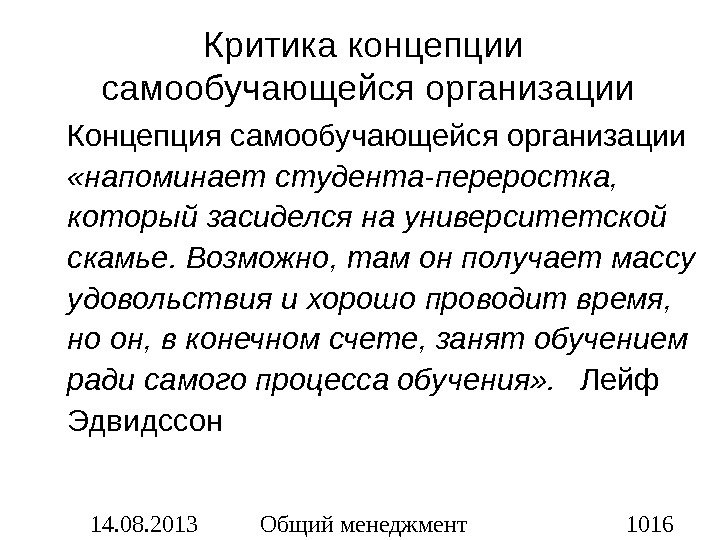 Критика концепции самообучающейся организации

Концепция самообучающейся организации «напоминает студента-переростка, который засиделся на университетской скамье. Возможно, там он получает массу удовольствия и хорошо проводит время, но он, в конечном счете, занят обучением ради самого процесса обучения». Лейф Эдвидссон

14.08.2013 Общий менеджмент 1016